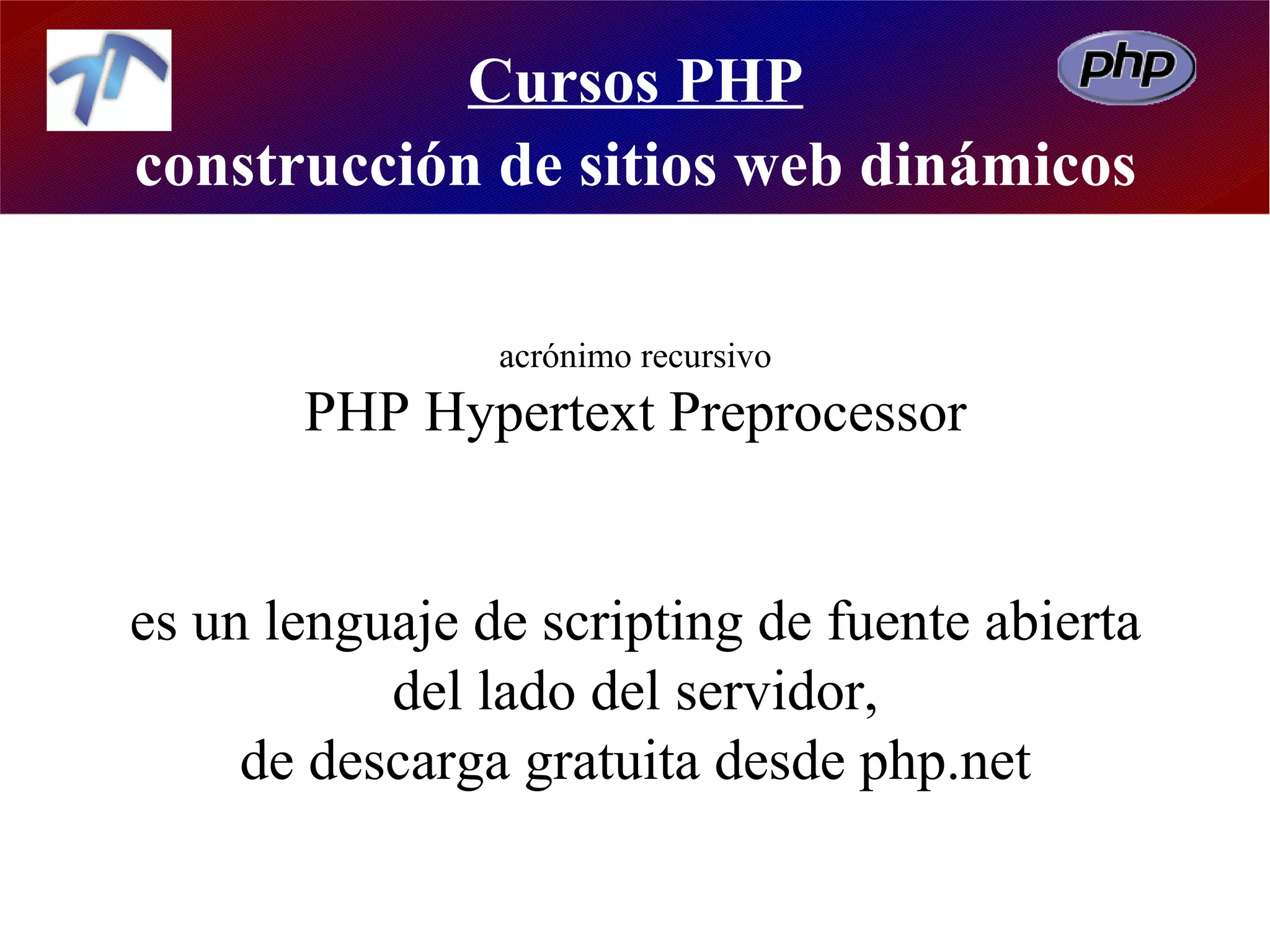 Cursos PHP

php

construcción de sitios web dinámicos

acrónimo recursivo

PHP Hypertext Preprocessor

es un lenguaje de scripting de fuente abierta
del lado del servidor,
de descarga gratuita desde php.net